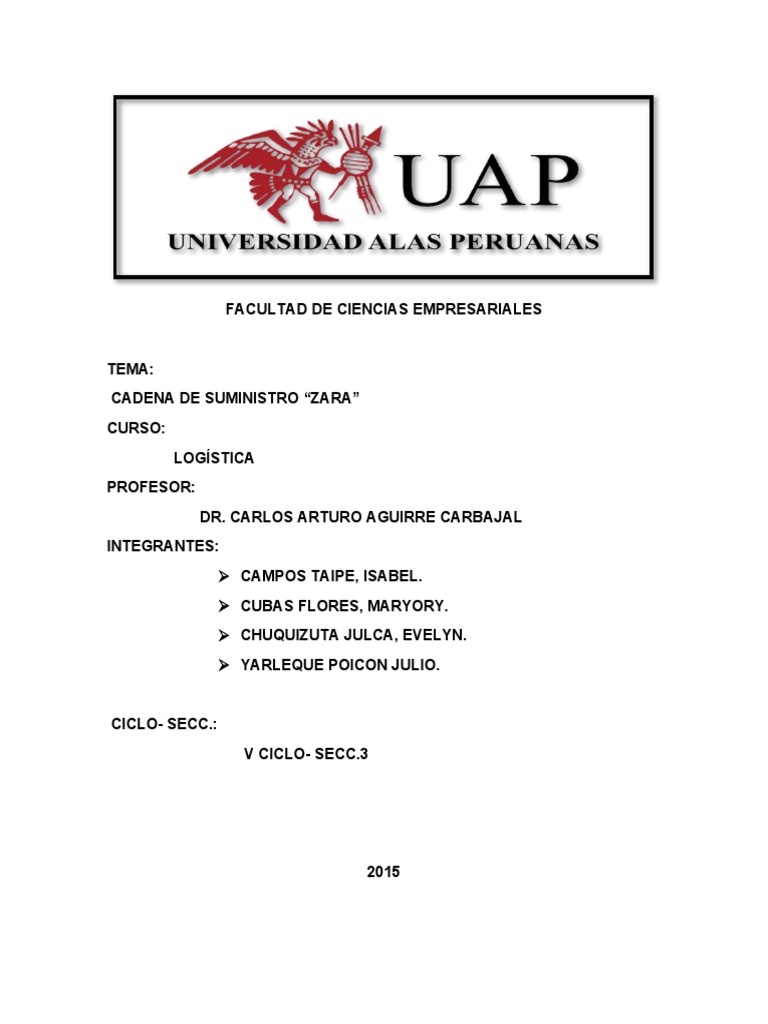 UAP

UNIVERSIDAD ALAS PERUANAS

FACULTAD DE CIENCIAS EMPRESARIALES

TEMA:

CADENA DE SUMINISTRO "ZARA"

CURSO:

LOGÍSTICA

PROFESOR:

DR. CARLOS ARTURO AGUIRRE CARBAJAL

INTEGRANTES:

➢ CAMPOS TAIPE, ISABEL.
➢ CUBAS FLORES, MARYORY.
➢ CHUQUIZUTA JULCA, EVELYN.
➢ YARLEQUE POICON JULIO.

CICLO- SECC.:

V CICLO- SECC.3

2015